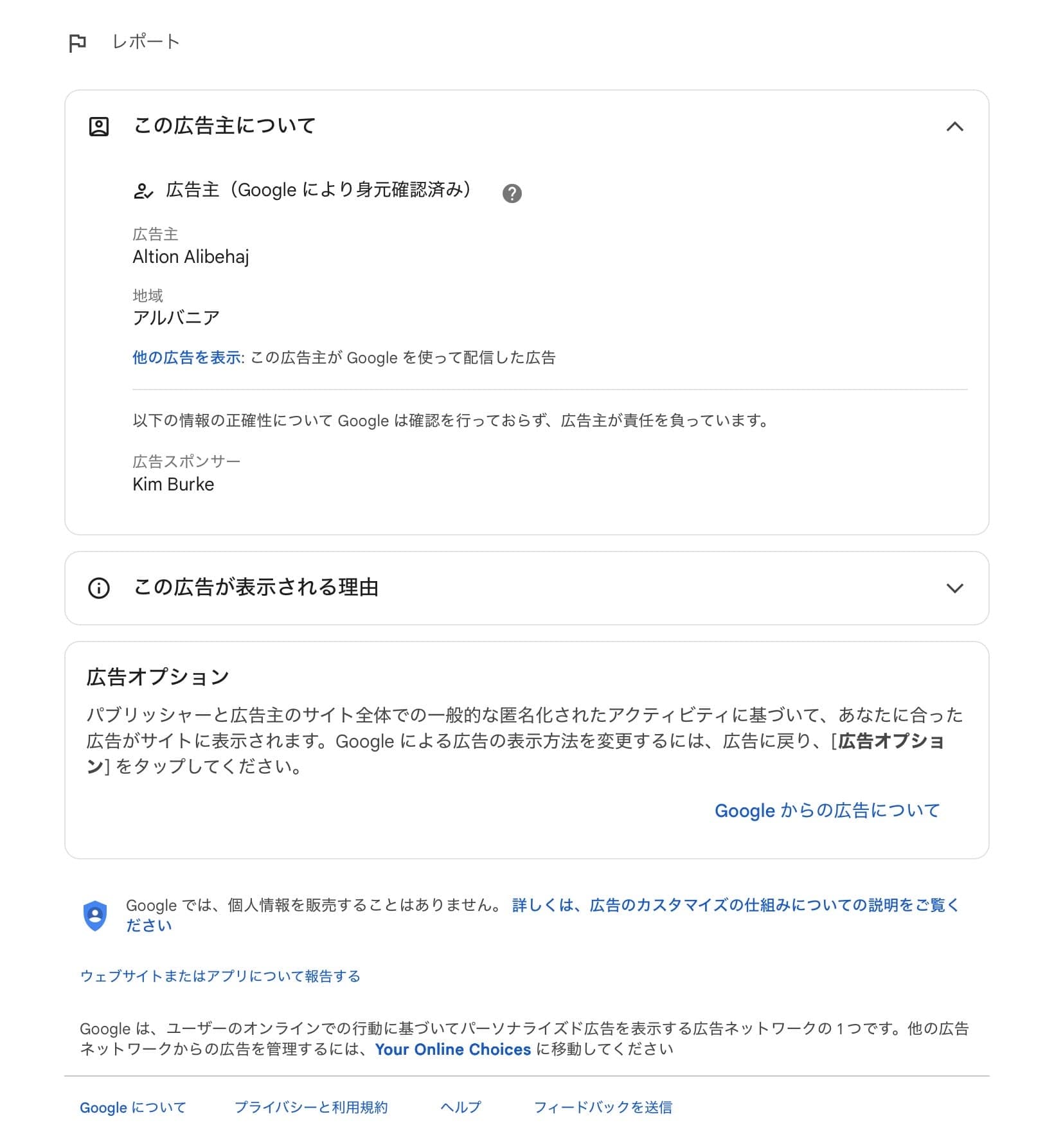 レポート

この広告主について

広告主（Google により身元確認済み）

広告主
Altion Alibehaj

地域
アルバニア

他の広告を表示: この広告主が Google を使って配信した広告

以下の情報の正確性について Google は確認を行っておらず、広告主が責任を負っています。

広告スポンサー
Kim Burke

この広告が表示される理由

広告オプション

パブリッシャーと広告主のサイト全体での一般的な匿名化されたアクティビティに基づいて、あなたに合った広告がサイトに表示されます。Google による広告の表示方法を変更するには、広告に戻り、[広告オプション] をタップしてください。

Google からの広告について

Google では、個人情報を販売することはありません。 詳しくは、広告のカスタマイズの仕組みについての説明をご覧ください

ウェブサイトまたはアプリについて報告する

Google は、ユーザーのオンラインでの行動に基づいてパーソナライズド広告を表示する広告ネットワークの 1 つです。他の広告ネットワークからの広告を管理するには、Your Online Choices に移動してください

Google について　プライバシーと利用規約　ヘルプ　フィードバックを送信